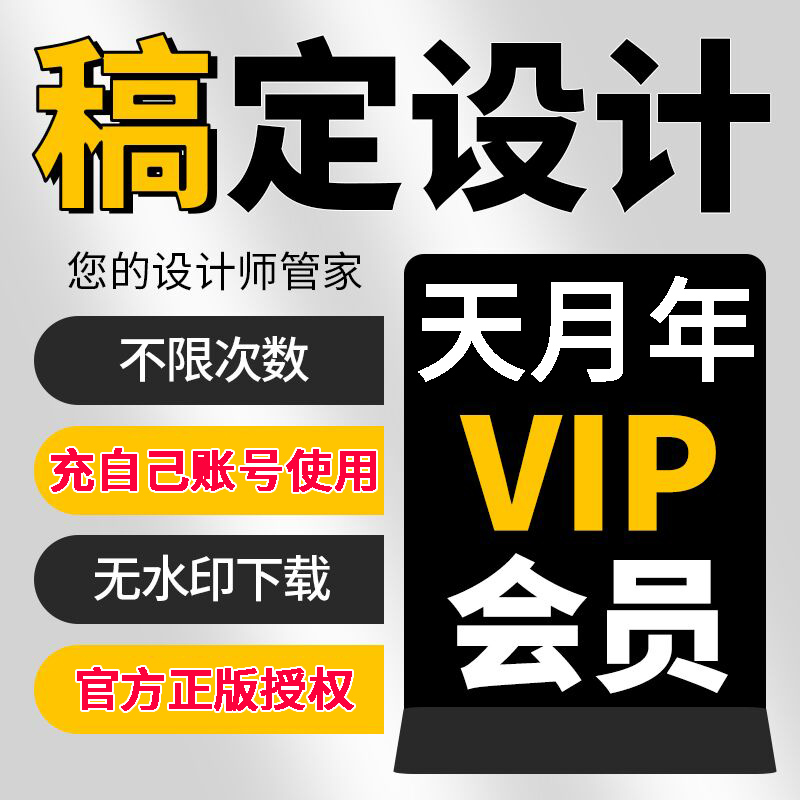 稿定设计

您的设计师管家

不限次数

充自己账号使用

无水印下载

官方正版授权

天月年
VIP
会员